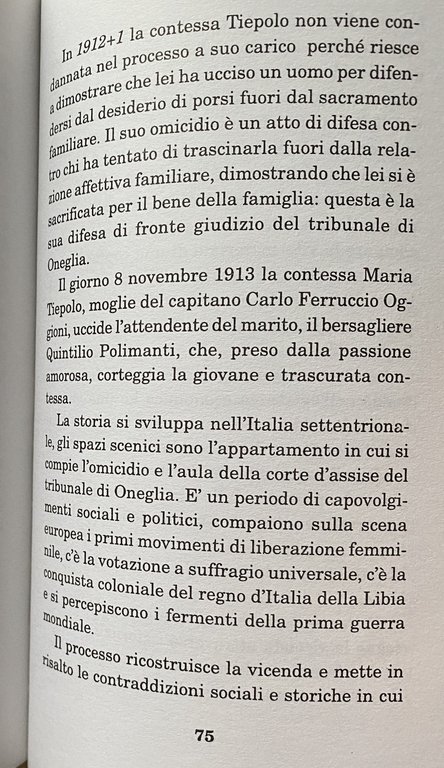 In 1912+1 la contessa Tiepolo non viene condannata nel processo a suo carico perché riesce a dimostrare che lei ha ucciso un uomo per difendersi dal desiderio di porsi fuori dal sacramento familiare. Il suo omicidio è un atto di difesa contro chi ha tentato di trascinarla fuori dalla relazione affettiva familiare, dimostrando che lei si è sacrificata per il bene della famiglia: questa è la sua difesa di fronte giudizio del tribunale di Oneglia.

Il giorno 8 novembre 1913 la contessa Maria Tiepolo, moglie del capitano Carlo Ferruccio Oggioni, uccide l'attendente del marito, il bersagliere Quintilio Polimanti, che, preso dalla passione amorosa, corteggia la giovane e trascurata contessa.

La storia si sviluppa nell'Italia settentrionale, gli spazi scenici sono l'appartamento in cui si compie l'omicidio e l'aula della corte d'assise del tribunale di Oneglia. E' un periodo di capovolgimenti sociali e politici, compaiono sulla scena europea i primi movimenti di liberazione femminile, c'è la votazione a suffragio universale, c'è la conquista coloniale del regno d'Italia della Libia e si percepiscono i fermenti della prima guerra mondiale.

Il processo ricostruisce la vicenda e mette in risalto le contraddizioni sociali e storiche in cui

75